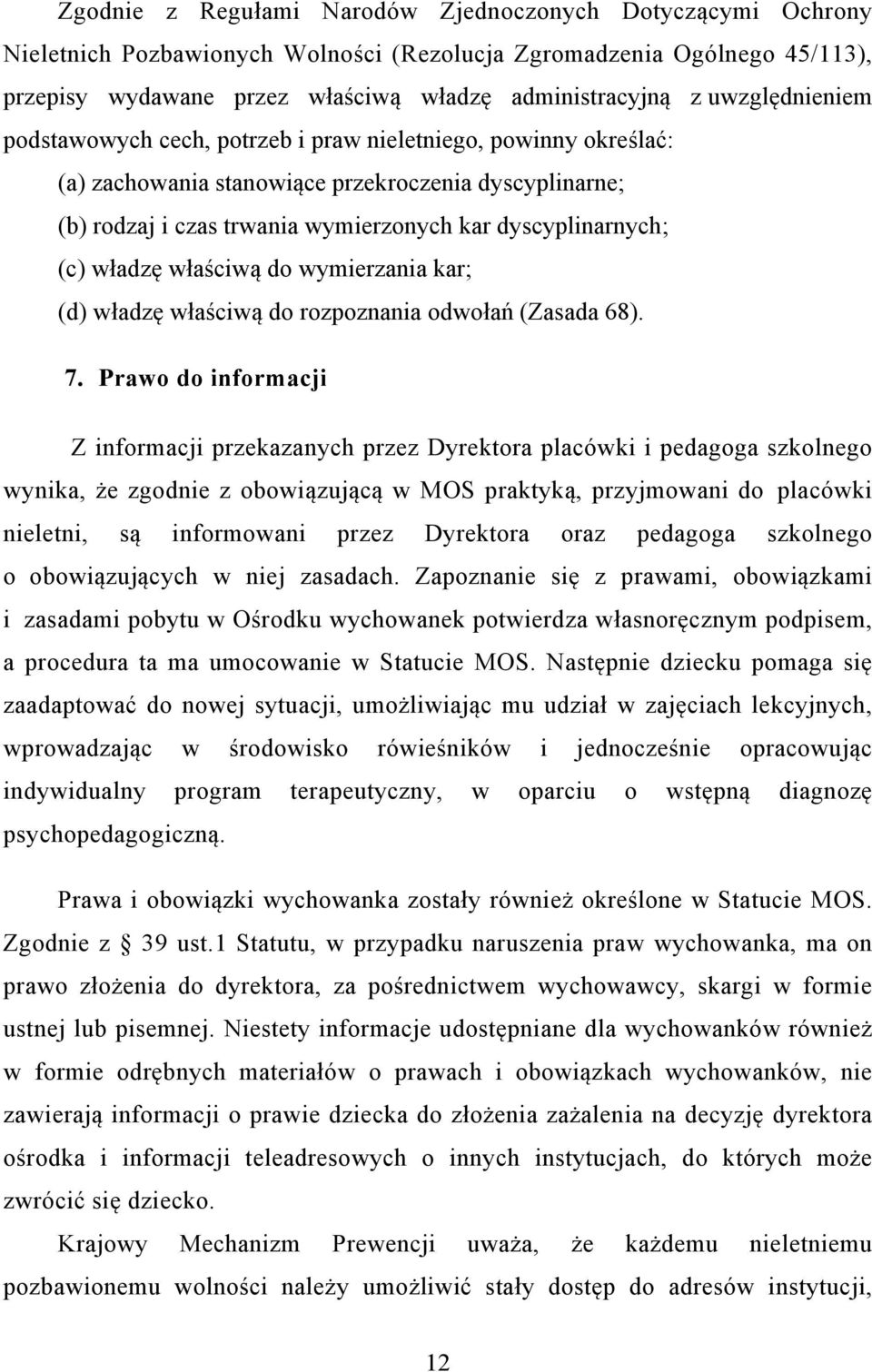 Zgodnie z Regułami Narodów Zjednoczonych Dotyczącymi Ochrony Nieletnich Pozbawionych Wolności (Rezolucja Zgromadzenia Ogólnego 45/113), przepisy wydawane przez właściwą władzę administracyjną z uwzględnieniem podstawowych cech, potrzeb i praw nieletniego, powinny określać:

(a) zachowania stanowiące przekroczenia dyscyplinarne;

(b) rodzaj i czas trwania wymierzonych kar dyscyplinarnych;

(c) władzę właściwą do wymierzania kar;

(d) władzę właściwą do rozpoznania odwołań (Zasada 68).

7. Prawo do informacji

Z informacji przekazanych przez Dyrektora placówki i pedagoga szkolnego wynika, że zgodnie z obowiązującą w MOS praktyką, przyjmowani do placówki nieletni, są informowani przez Dyrektora oraz pedagoga szkolnego o obowiązujących w niej zasadach. Zapoznanie się z prawami, obowiązkami i zasadami pobytu w Ośrodku wychowanek potwierdza własnoręcznym podpisem, a procedura ta ma umocowanie w Statucie MOS. Następnie dziecku pomaga się zaadaptować do nowej sytuacji, umożliwiając mu udział w zajęciach lekcyjnych, wprowadzając w środowisko rówieśników i jednocześnie opracowując indywidualny program terapeutyczny, w oparciu o wstępną diagnozę psychopedagogiczną.

Prawa i obowiązki wychowanka zostały również określone w Statucie MOS. Zgodnie z 39 ust.1 Statutu, w przypadku naruszenia praw wychowanka, ma on prawo złożenia do dyrektora, za pośrednictwem wychowawcy, skargi w formie ustnej lub pisemnej. Niestety informacje udostępniane dla wychowanków również w formie odrębnych materiałów o prawach i obowiązkach wychowanków, nie zawierają informacji o prawie dziecka do złożenia zażalenia na decyzję dyrektora ośrodka i informacji teleadresowych o innych instytucjach, do których może zwrócić się dziecko.

Krajowy Mechanizm Prewencji uważa, że każdemu nieletniemu pozbawionemu wolności należy umożliwić stały dostęp do adresów instytucji,

12